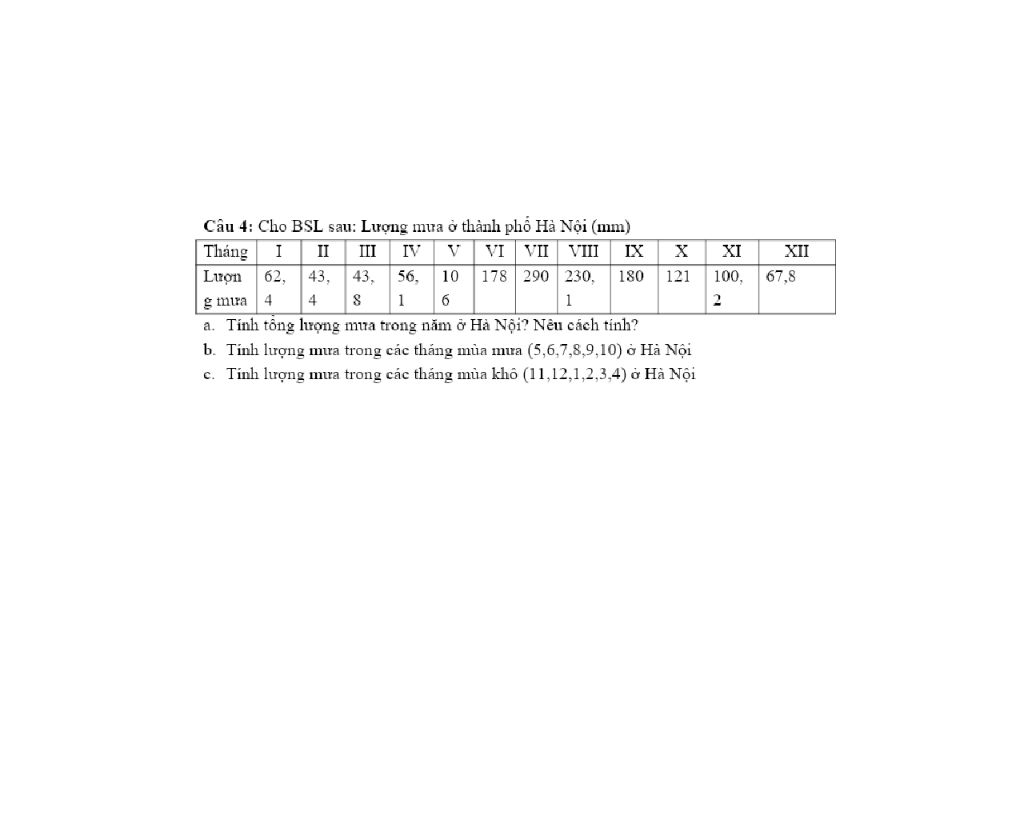 Câu 4: Cho BSL sau: Lượng mưa ở thành phố Hà Nội (mm)

| Tháng | I | II | III | IV | V | VI | VII | VIII | IX | X | XI | XII |
|---|---|---|---|---|---|---|---|---|---|---|---|---|
| Lượng mưa | 62,4 | 43,4 | 43,8 | 56,1 | 106 | 178 | 290 | 230,1 | 180 | 121 | 100,2 | 67,8 |

a. Tính tổng lượng mưa trong năm ở Hà Nội? Nêu cách tính?
b. Tính lượng mưa trong các tháng mùa mưa (5,6,7,8,9,10) ở Hà Nội
c. Tính lượng mưa trong các tháng mùa khô (11,12,1,2,3,4) ở Hà Nội